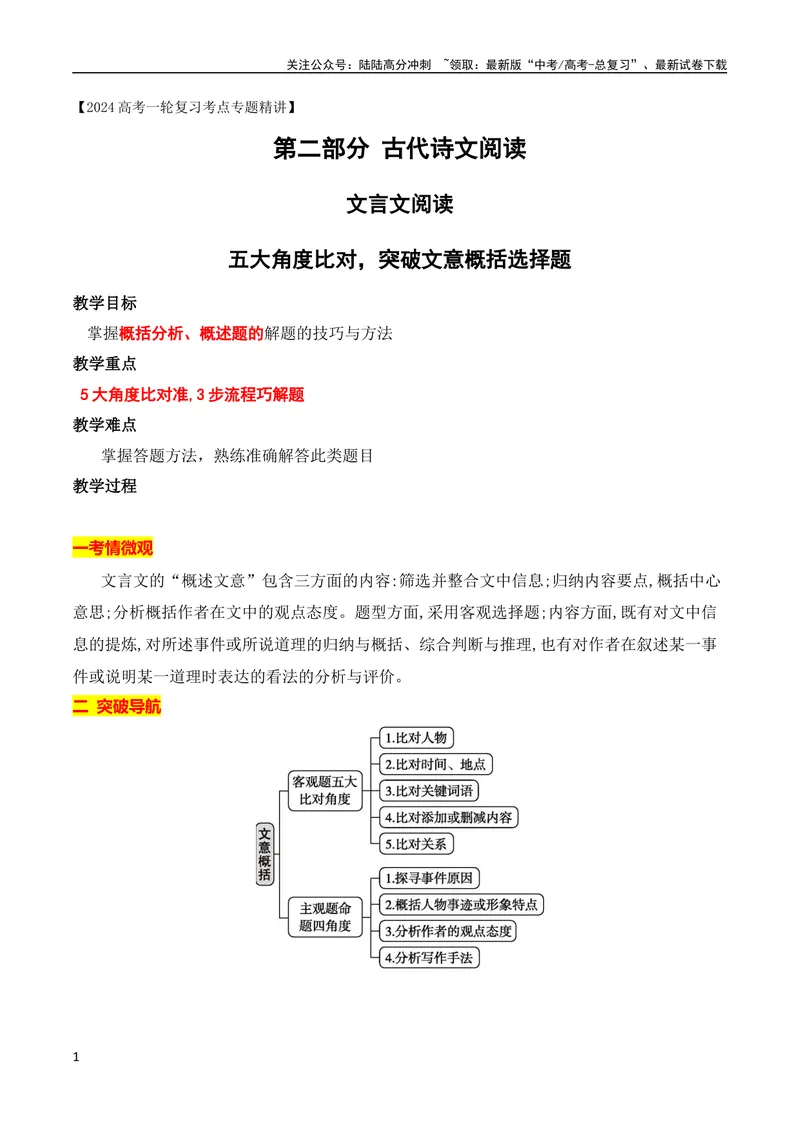 关注公众号：陆陆高分冲刺 ~领取：最新版“中考/高考-总复习”、最新试卷下载

【2024高考一轮复习考点专题精讲】

第二部分 古代诗文阅读

文言文阅读

五大角度比对，突破文意概括选择题

教学目标

掌握概括分析、概述题的解题的技巧与方法

教学重点

5大角度比对准,3步流程巧解题

教学难点

掌握答题方法，熟练准确解答此类题目

教学过程

一考情微观

文言文的“概述文意”包含三方面的内容:筛选并整合文中信息;归纳内容要点,概括中心意思;分析概括作者在文中的观点态度。题型方面,采用客观选择题;内容方面,既有对文中信息的提炼,对所述事件或所说道理的归纳与概括、综合判断与推理,也有对作者在叙述某一事件或说明某一道理时表达的看法的分析与评价。

二 突破导航

文意概括

客观题五大比对角度

1.比对人物
2.比对时间、地点
3.比对关键词语
4.比对添加或删减内容
5.比对关系

主观题命题四角度

1.探寻事件原因
2.概括人物事迹或形象特点
3.分析作者的观点态度
4.分析写作手法

1